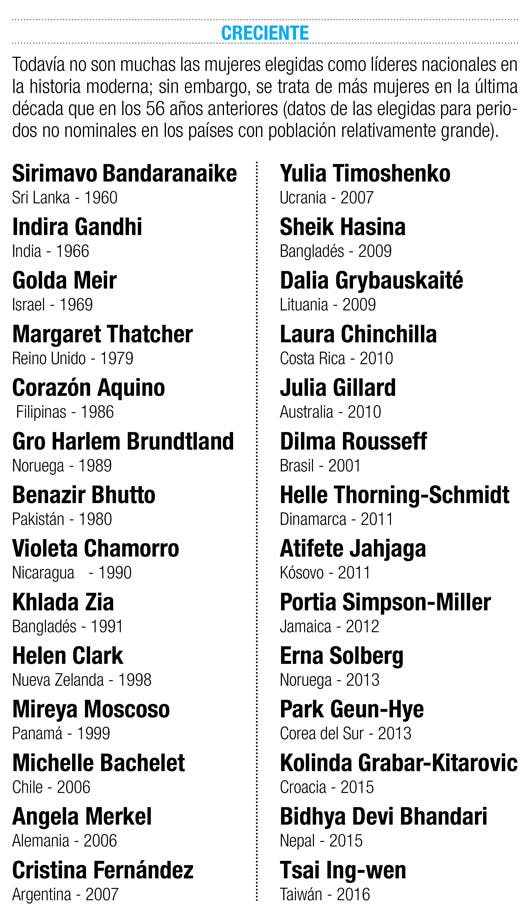 CRECIENTE

Todavía no son muchas las mujeres elegidas como líderes nacionales en la historia moderna; sin embargo, se trata de más mujeres en la última década que en los 56 años anteriores (datos de las elegidas para periodos no nominales en los países con población relativamente grande).

Sirimavo Bandaranaike
Sri Lanka - 1960

Indira Gandhi
India - 1966

Golda Meir
Israel - 1969

Margaret Thatcher
Reino Unido - 1979

Corazón Aquino
Filipinas - 1986

Gro Harlem Brundtland
Noruega - 1989

Benazir Bhutto
Pakistán - 1980

Violeta Chamorro
Nicaragua - 1990

Khlada Zia
Bangladés - 1991

Helen Clark
Nueva Zelanda - 1998

Mireya Moscoso
Panamá - 1999

Michelle Bachelet
Chile - 2006

Angela Merkel
Alemania - 2006

Cristina Fernández
Argentina - 2007

Yulia Timoshenko
Ucrania - 2007

Sheik Hasina
Bangladés - 2009

Dalia Grybauskaité
Lituania - 2009

Laura Chinchilla
Costa Rica - 2010

Julia Gillard
Australia - 2010

Dilma Rousseff
Brasil - 2001

Helle Thorning-Schmidt
Dinamarca - 2011

Atifete Jahjaga
Kósovo - 2011

Portia Simpson-Miller
Jamaica - 2012

Erna Solberg
Noruega - 2013

Park Geun-Hye
Corea del Sur - 2013

Kolinda Grabar-Kitarovic
Croacia - 2015

Bidhya Devi Bhandari
Nepal - 2015

Tsai Ing-wen
Taiwán - 2016